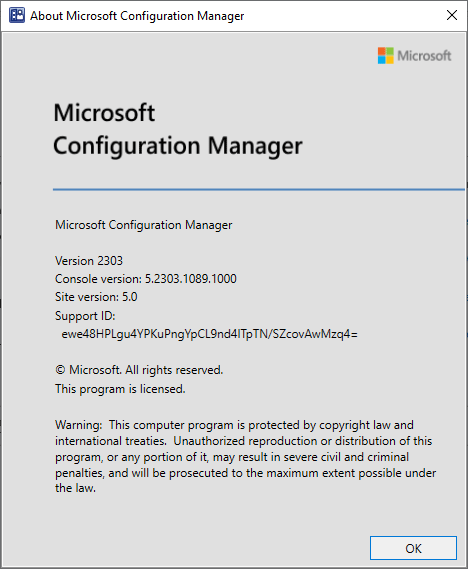 About Microsoft Configuration Manager

Microsoft

Microsoft
Configuration Manager

Microsoft Configuration Manager

Version 2303
Console version: 5.2303.1089.1000
Site version: 5.0
Support ID:
ewe48HPLgu4YPKuPngYpCL9nd4ITpTN/SZcovAwMzq4=

© Microsoft. All rights reserved.
This program is licensed.

Warning: This computer program is protected by copyright law and international treaties. Unauthorized reproduction or distribution of this program, or any portion of it, may result in severe civil and criminal penalties, and will be prosecuted to the maximum extent possible under the law.

OK